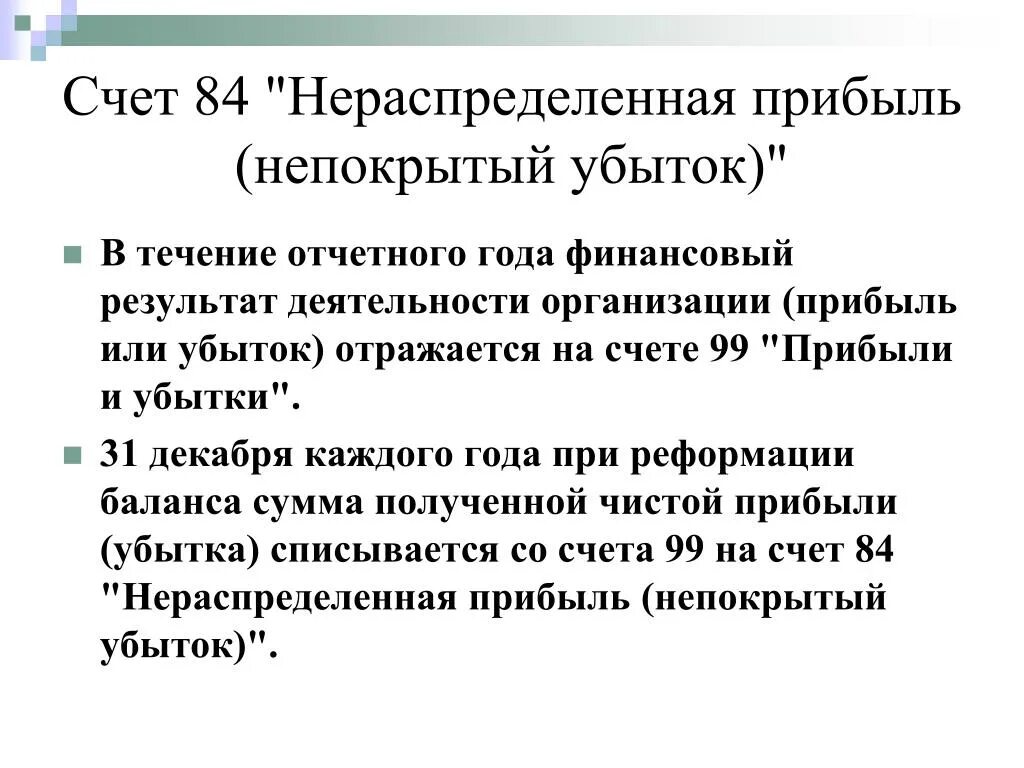 Счет 84 "Нераспределенная прибыль (непокрытый убыток)"

В течение отчетного года финансовый результат деятельности организации (прибыль или убыток) отражается на счете 99 "Прибыли и убытки".

31 декабря каждого года при реформации баланса сумма полученной чистой прибыли (убытка) списывается со счета 99 на счет 84 "Нераспределенная прибыль (непокрытый убыток)".